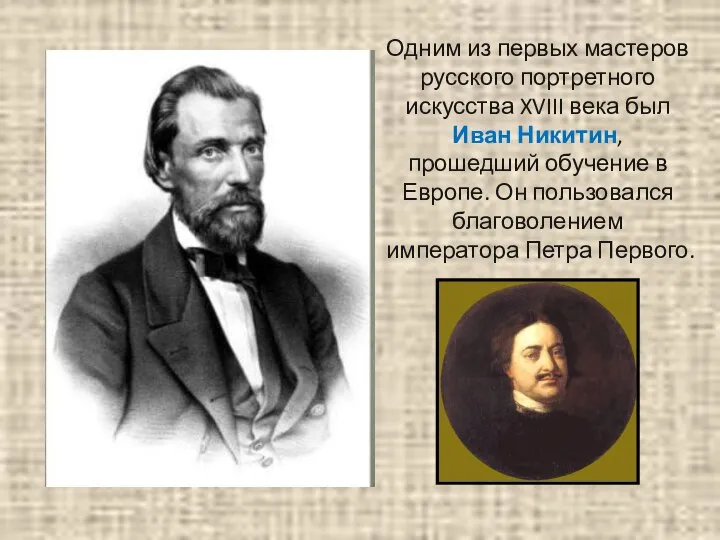 Одним из первых мастеров русского портретного искусства XVIII века был Иван Никитин, прошедший обучение в Европе. Он пользовался благоволением императора Петра Первого.